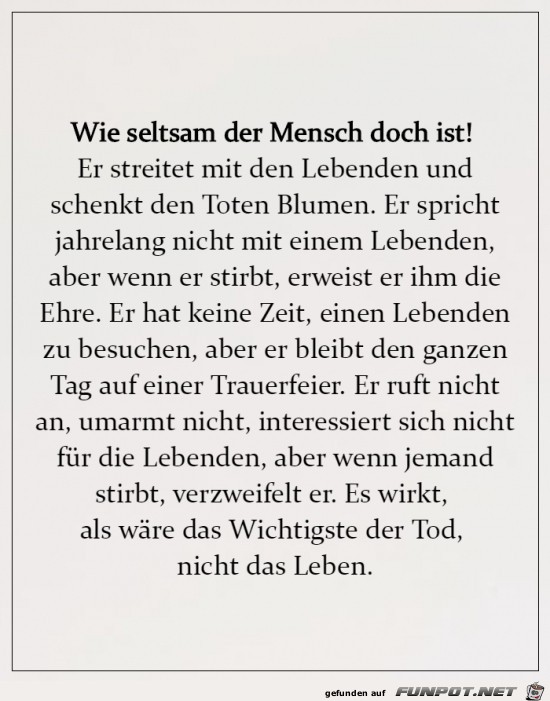 Wie seltsam der Mensch doch ist!
Er streitet mit den Lebenden und schenkt den Toten Blumen. Er spricht jahrelang nicht mit einem Lebenden, aber wenn er stirbt, erweist er ihm die Ehre. Er hat keine Zeit, einen Lebenden zu besuchen, aber er bleibt den ganzen Tag auf einer Trauerfeier. Er ruft nicht an, umarmt nicht, interessiert sich nicht für die Lebenden, aber wenn jemand stirbt, verzweifelt er. Es wirkt, als wäre das Wichtigste der Tod, nicht das Leben.

gefunden auf FUNPOT.NET